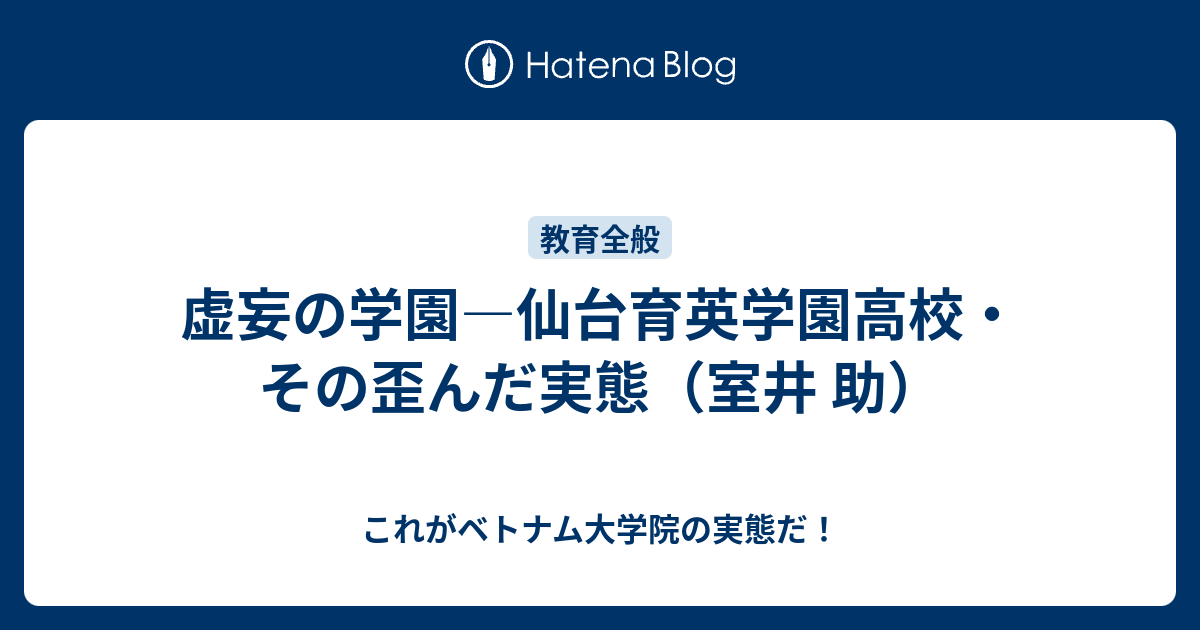 Hatena Blog

教育全般

虚妄の学園―仙台育英学園高校・その歪んだ実態（室井 助）

これがベトナム大学院の実態だ！